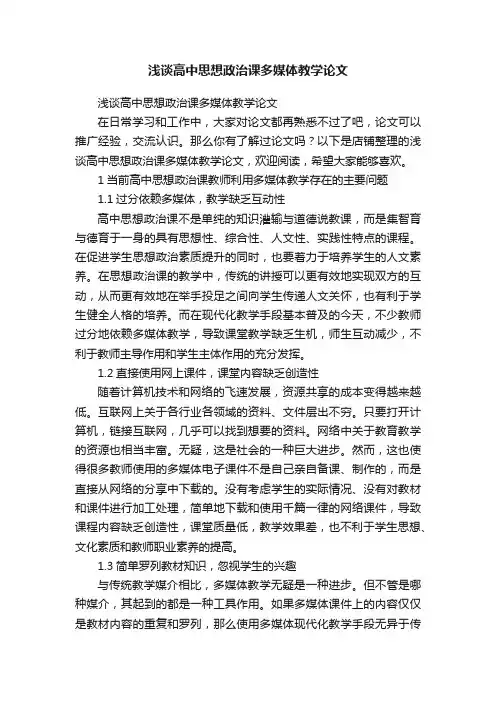 浅谈高中思想政治课多媒体教学论文

浅谈高中思想政治课多媒体教学论文

在日常学习和工作中，大家对论文都再熟悉不过了吧，论文可以推广经验，交流认识。那么你有了解过论文吗？以下是店铺整理的浅谈高中思想政治课多媒体教学论文，欢迎阅读，希望大家能够喜欢。

1 当前高中思想政治课教师利用多媒体教学存在的主要问题

1.1 过分依赖多媒体，教学缺乏互动性

高中思想政治课不是单纯的知识灌输与道德说教课，而是集智育与德育于一身的具有思想性、综合性、人文性、实践性特点的课程。在促进学生思想政治素质提升的同时，也要着力于培养学生的人文素养。在思想政治课的教学中，传统的讲授可以更有效地实现双方的互动，从而更有效地在举手投足之间向学生传递人文关怀，也有利于学生健全人格的培养。而在现代化教学手段基本普及的今天，不少教师过分地依赖多媒体教学，导致课堂教学缺乏生机，师生互动减少，不利于教师主导作用和学生主体作用的充分发挥。

1.2 直接使用网上课件，课堂内容缺乏创造性

随着计算机技术和网络的飞速发展，资源共享的成本变得越来越低。互联网上关于各行业各领域的资料、文件层出不穷。只要打开计算机，链接互联网，几乎可以找到想要的资料。网络中关于教育教学的资源也相当丰富。无疑，这是社会的一种巨大进步。然而，这也使得很多教师使用的多媒体电子课件不是自己亲自备课、制作的，而是直接从网络的分享中下载的。没有考虑学生的实际情况、没有对教材和课件进行加工处理，简单地下载和使用千篇一律的网络课件，导致课程内容缺乏创造性，课堂质量低，教学效果差，也不利于学生思想、文化素质和教师职业素养的提高。

1.3 简单罗列教材知识，忽视学生的兴趣

与传统教学媒介相比，多媒体教学无疑是一种进步。但不管是哪种媒介，其起到的都是一种工具作用。如果多媒体课件上的内容仅仅是教材内容的重复和罗列，那么使用多媒体现代化教学手段无异于传